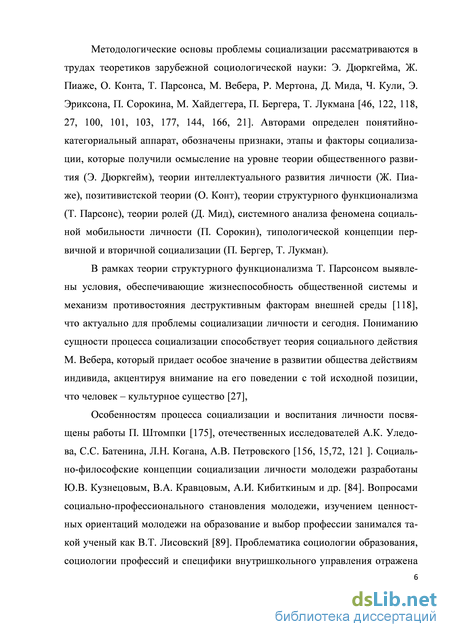 Методологические основы проблемы социализации рассматриваются в трудах теоретиков зарубежной социологической науки: Э. Дюркгейма, Ж. Пиаже, О. Конта, Т. Парсонса, М. Вебера, Р. Мертона, Д. Мида, Ч. Кули, Э. Эриксона, П. Сорокина, М. Хайдеггера, П. Бергера, Т. Лукмана [46, 122, 118, 27, 100, 101, 103, 177, 144, 166, 21]. Авторами определен понятийно-категориальный аппарат, обозначены признаки, этапы и факторы социализации, которые получили осмысление на уровне теории общественного развития (Э. Дюркгейм), теории интеллектуального развития личности (Ж. Пиаже), позитивистской теории (О. Конт), теории структурного функционализма (Т. Парсонс), теории ролей (Д. Мид), системного анализа феномена социальной мобильности личности (П. Сорокин), типологической концепции первичной и вторичной социализации (П. Бергер, Т. Лукман).

В рамках теории структурного функционализма Т. Парсонсом выявлены условия, обеспечивающие жизнеспособность общественной системы и механизм противостояния деструктивным факторам внешней среды [118], что актуально для проблемы социализации личности и сегодня. Пониманию сущности процесса социализации способствует теория социального действия М. Вебера, который придает особое значение в развитии общества действиям индивида, акцентируя внимание на его поведении с той исходной позиции, что человек – культурное существо [27],

Особенностям процесса социализации и воспитания личности посвящены работы П. Штомпки [175], отечественных исследователей А.К. Уледова, С.С. Батенина, Л.Н. Когана, А.В. Петровского [156, 15,72, 121 ]. Социально-философские концепции социализации личности молодежи разработаны Ю.В. Кузнецовым, В.А. Кравцовым, А.И. Кибиткиным и др. [84]. Вопросами социально-профессионального становления молодежи, изучением ценностных ориентаций молодежи на образование и выбор профессии занимался такой ученый как В.Т. Лисовский [89]. Проблематика социологии образования, социологии профессий и специфики внутришкольного управления отражена

6

dsLib.net
библиотека диссертаций